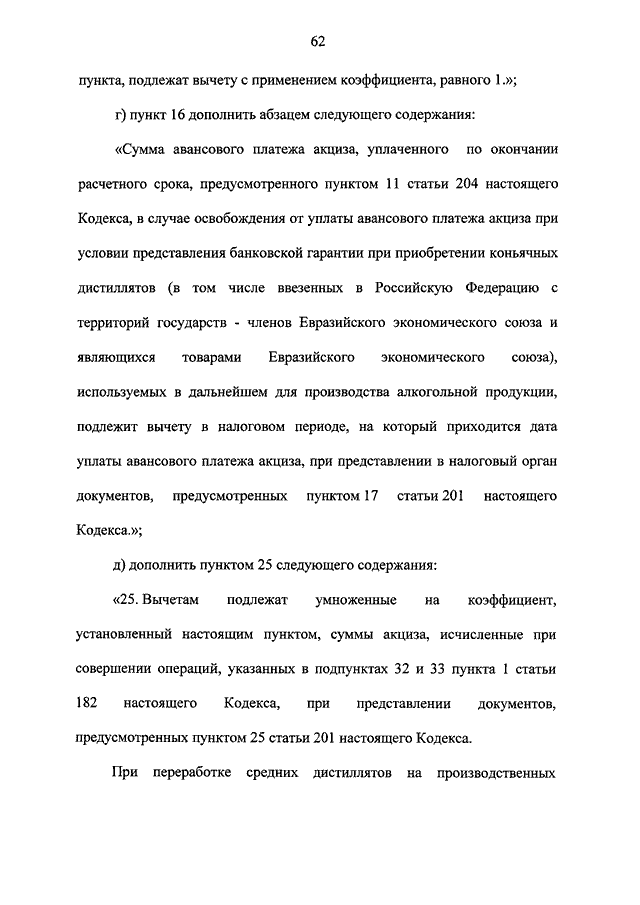 62

пункта, подлежат вычету с применением коэффициента, равного 1.»;

г) пункт 16 дополнить абзацем следующего содержания:

«Сумма авансового платежа акциза, уплаченного по окончании расчетного срока, предусмотренного пунктом 11 статьи 204 настоящего Кодекса, в случае освобождения от уплаты авансового платежа акциза при условии представления банковской гарантии при приобретении коньячных дистиллятов (в том числе ввезенных в Российскую Федерацию с территорий государств - членов Евразийского экономического союза и являющихся товарами Евразийского экономического союза), используемых в дальнейшем для производства алкогольной продукции, подлежит вычету в налоговом периоде, на который приходится дата уплаты авансового платежа акциза, при представлении в налоговый орган документов, предусмотренных пунктом 17 статьи 201 настоящего Кодекса.»;

д) дополнить пунктом 25 следующего содержания:

«25. Вычетам подлежат умноженные на коэффициент, установленный настоящим пунктом, суммы акциза, исчисленные при совершении операций, указанных в подпунктах 32 и 33 пункта 1 статьи 182 настоящего Кодекса, при представлении документов, предусмотренных пунктом 25 статьи 201 настоящего Кодекса.

При переработке средних дистиллятов на производственных